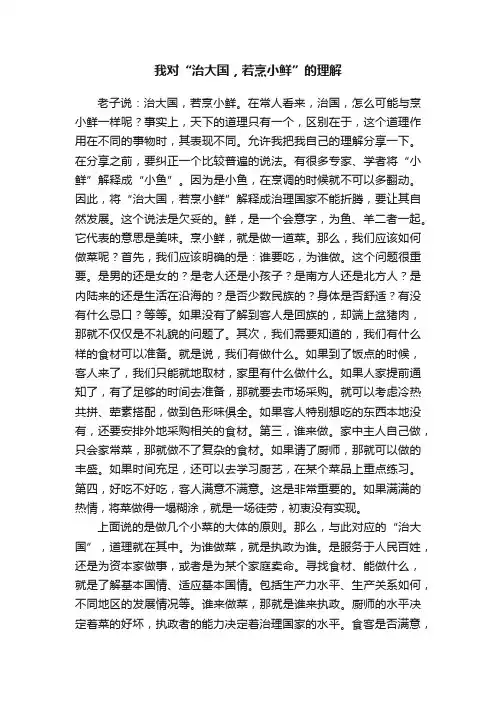 我对“治大国，若烹小鲜”的理解

老子说：治大国，若烹小鲜。在常人看来，治国，怎么可能与烹小鲜一样呢？事实上，天下的道理只有一个，区别在于，这个道理作用在不同的事物时，其表现不同。允许我把我自己的理解分享一下。在分享之前，要纠正一个比较普遍的说法。有很多专家、学者将“小鲜”解释成“小鱼”。因为是小鱼，在烹调的时候就不可以多翻动。因此，将“治大国，若烹小鲜”解释成治理国家不能折腾，要让其自然发展。这个说法是欠妥的。鲜，是一个会意字，为鱼、羊二者一起。它代表的意思是美味。烹小鲜，就是做一道菜。那么，我们应该如何做菜呢？首先，我们应该明确的是：谁要吃，为谁做。这个问题很重要。是男的还是女的？是老人还是小孩子？是南方人还是北方人？是内陆来的还是生活在沿海的？是否少数民族的？身体是否舒适？有没有什么忌口？等等。如果没有了解到客人是回族的，却端上盆猪肉，那就不仅仅是不礼貌的问题了。其次，我们需要知道的，我们有什么样的食材可以准备。就是说，我们有做什么。如果到了饭点的时候，客人来了，我们只能就地取材，家里有什么做什么。如果人家提前通知了，有了足够的时间去准备，那就要去市场采购。就可以考虑冷热共拼、荤素搭配，做到色形味俱全。如果客人特别想吃的东西本地没有，还要安排外地采购相关的食材。第三，谁来做。家中主人自己做，只会家常菜，那就做不了复杂的食材。如果请了厨师，那就可以做的丰盛。如果时间充足，还可以去学习厨艺，在某个菜品上重点练习。第四，好吃不好吃，客人满意不满意。这是非常重要的。如果满满的热情，将菜做得一塌糊涂，就是一场徒劳，初衷没有实现。

上面说的是做几个小菜的大体的原则。那么，与此对应的“治大国”，道理就在其中。为谁做菜，就是执政为谁。是服务于人民百姓，还是为资本家做事，或者是为某个家庭卖命。寻找食材、能做什么，就是了解基本国情、适应基本国情。包括生产力水平、生产关系如何，不同地区的发展情况等。谁来做菜，那就是谁来执政。厨师的水平决定着菜的好坏，执政者的能力决定着治理国家的水平。食客是否满意，